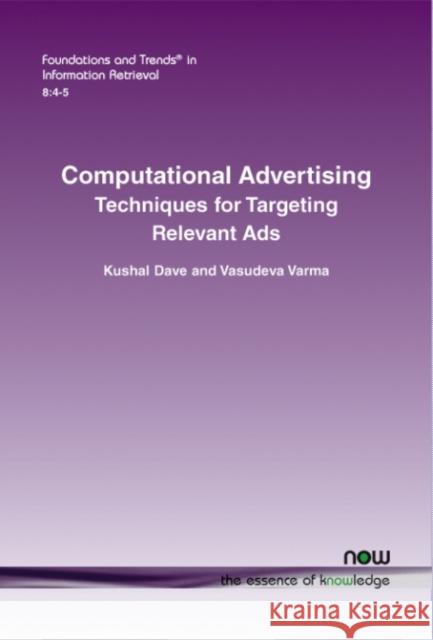 Foundations and Trends® in
Information Retrieval
8:4-5

Computational Advertising
Techniques for Targeting
Relevant Ads

Kushal Dave and Vasudeva Varma

now
the essence of knowledge

Kraina Książek